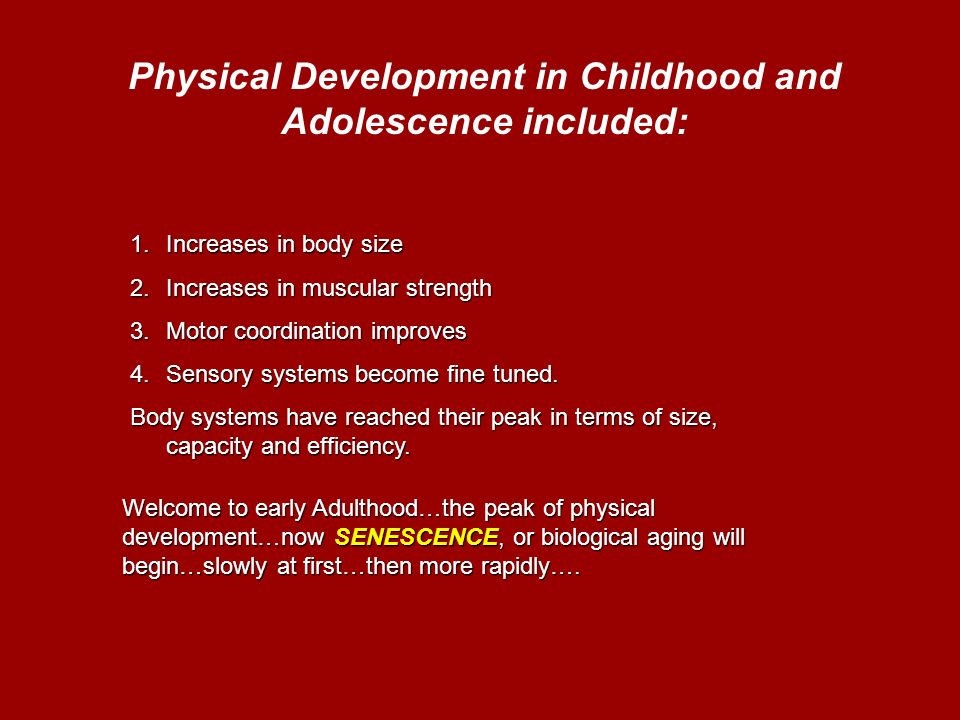 Physical Development in Childhood and Adolescence included:

1. Increases in body size
2. Increases in muscular strength
3. Motor coordination improves
4. Sensory systems become fine tuned.

Body systems have reached their peak in terms of size, capacity and efficiency.

Welcome to early Adulthood…the peak of physical development…now SENESCENCE, or biological aging will begin…slowly at first…then more rapidly….